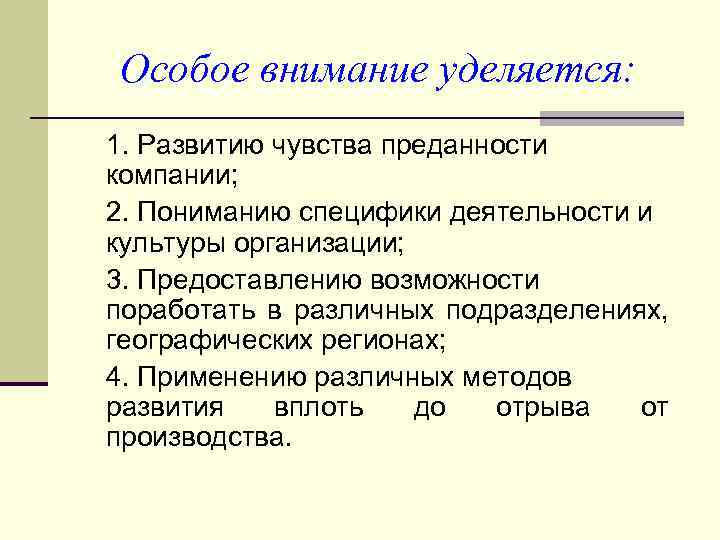 Особое внимание уделяется:

1. Развитию чувства преданности компании;

2. Пониманию специфики деятельности и культуры организации;

3. Предоставлению возможности поработать в различных подразделениях, географических регионах;

4. Применению различных методов развития вплоть до отрыва от производства.